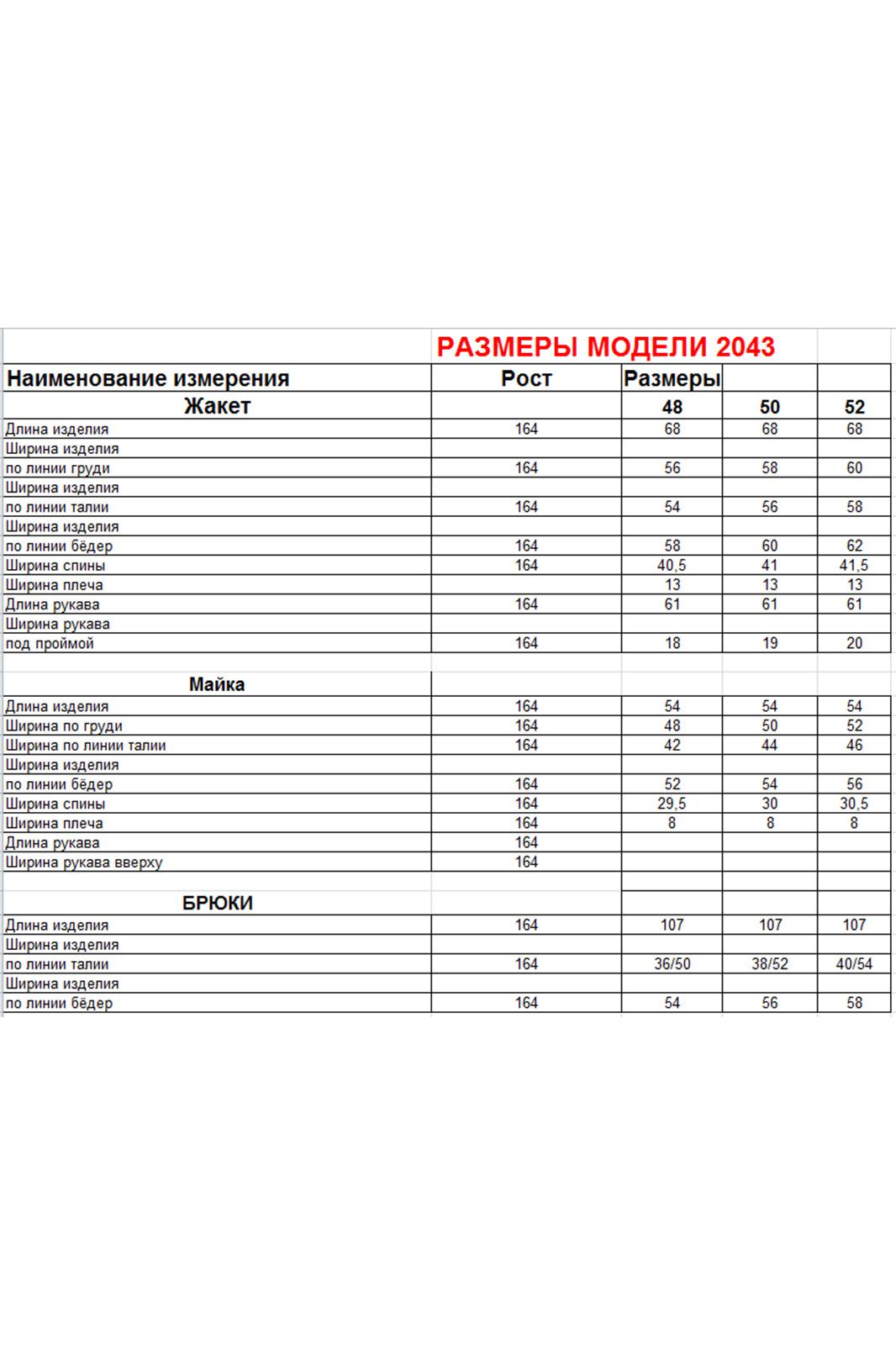 РАЗМЕРЫ МОДЕЛИ 2043

| Наименование измерения | Рост | Размеры | | |
|---|---|---|---|---|
| Жакет | | 48 | 50 | 52 |
| Длина изделия | 164 | 68 | 68 | 68 |
| Ширина изделия | | | | |
| по линии груди | 164 | 56 | 58 | 60 |
| Ширина изделия | | | | |
| по линии талии | 164 | 54 | 56 | 58 |
| Ширина изделия | | | | |
| по линии бёдер | 164 | 58 | 60 | 62 |
| Ширина спины | 164 | 40,5 | 41 | 41,5 |
| Ширина плеча | | 13 | 13 | 13 |
| Длина рукава | 164 | 61 | 61 | 61 |
| Ширина рукава | | | | |
| под проймой | 164 | 18 | 19 | 20 |
| | | | | |
| Майка | | | | |
| Длина изделия | 164 | 54 | 54 | 54 |
| Ширина по груди | 164 | 48 | 50 | 52 |
| Ширина по линии талии | 164 | 42 | 44 | 46 |
| Ширина изделия | | | | |
| по линии бёдер | 164 | 52 | 54 | 56 |
| Ширина спины | 164 | 29,5 | 30 | 30,5 |
| Ширина плеча | 164 | 8 | 8 | 8 |
| Длина рукава | 164 | | | |
| Ширина рукава вверху | 164 | | | |
| | | | | |
| БРЮКИ | | | | |
| Длина изделия | 164 | 107 | 107 | 107 |
| Ширина изделия | | | | |
| по линии талии | 164 | 36/50 | 38/52 | 40/54 |
| Ширина изделия | | | | |
| по линии бёдер | 164 | 54 | 56 | 58 |